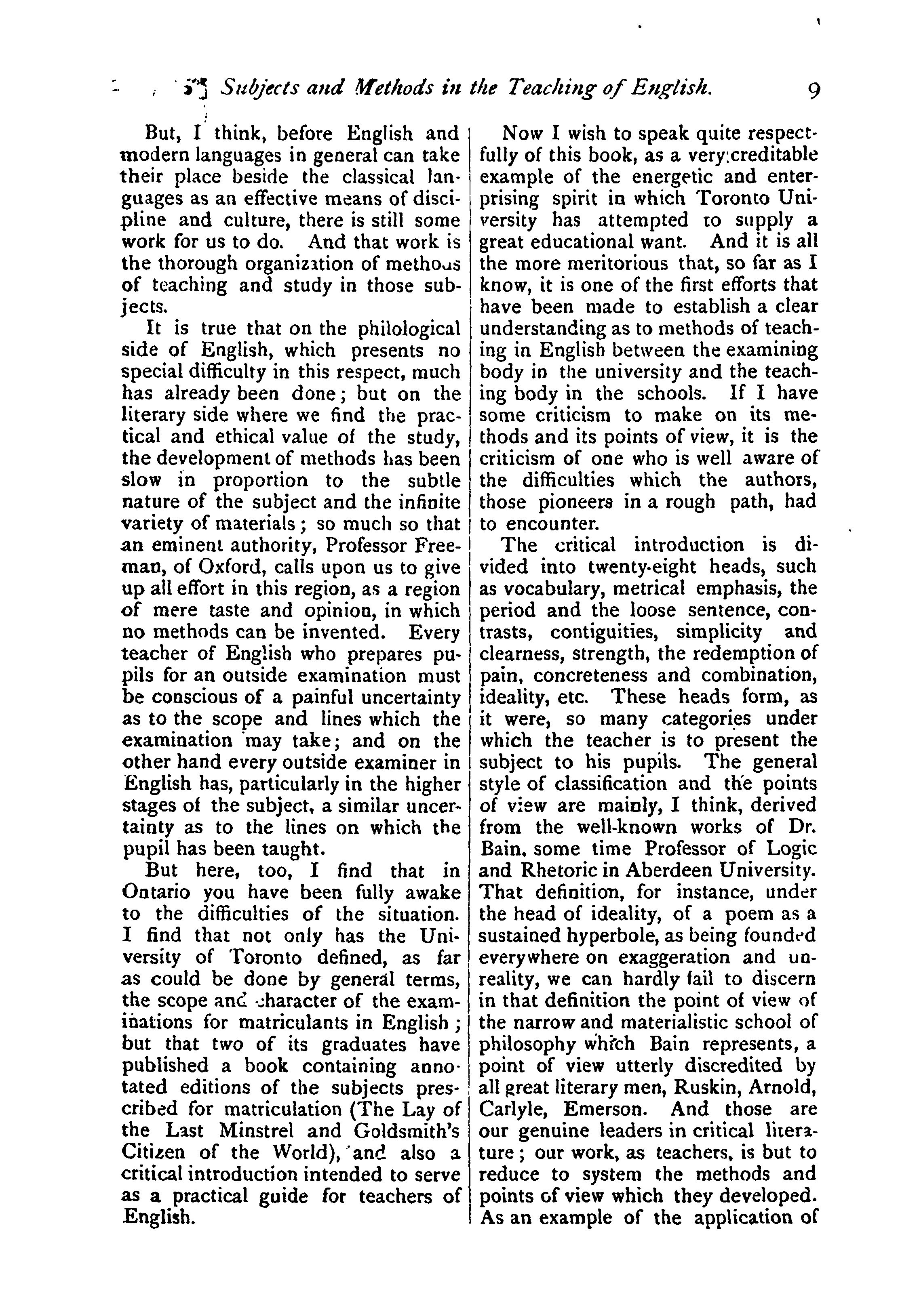 Subjects and Methods in the Teaching of English. 9

But, I think, before English and modern languages in general can take their place beside the classical languages as an effective means of discipline and culture, there is still some work for us to do. And that work is the thorough organization of methods of teaching and study in those subjects.

It is true that on the philological side of English, which presents no special difficulty in this respect, much has already been done; but on the literary side where we find the practical and ethical value of the study, the development of methods has been slow in proportion to the subtle nature of the subject and the infinite variety of materials; so much so that an eminent authority, Professor Freeman, of Oxford, calls upon us to give up all effort in this region, as a region of mere taste and opinion, in which no methods can be invented. Every teacher of English who prepares pupils for an outside examination must be conscious of a painful uncertainty as to the scope and lines which the examination may take; and on the other hand every outside examiner in English has, particularly in the higher stages of the subject, a similar uncertainty as to the lines on which the pupil has been taught.

But here, too, I find that in Ontario you have been fully awake to the difficulties of the situation. I find that not only has the University of Toronto defined, as far as could be done by general terms, the scope and character of the examinations for matriculants in English; but that two of its graduates have published a book containing annotated editions of the subjects prescribed for matriculation (The Lay of the Last Minstrel and Goldsmith's Citizen of the World), and also a critical introduction intended to serve as a practical guide for teachers of English.

Now I wish to speak quite respectfully of this book, as a very creditable example of the energetic and enterprising spirit in which Toronto University has attempted to supply a great educational want. And it is all the more meritorious that, so far as I know, it is one of the first efforts that have been made to establish a clear understanding as to methods of teaching in English between the examining body in the university and the teaching body in the schools. If I have some criticism to make on its methods and its points of view, it is the criticism of one who is well aware of the difficulties which the authors, those pioneers in a rough path, had to encounter.

The critical introduction is divided into twenty-eight heads, such as vocabulary, metrical emphasis, the period and the loose sentence, contrasts, contiguities, simplicity and clearness, strength, the redemption of pain, concreteness and combination, ideality, etc. These heads form, as it were, so many categories under which the teacher is to present the subject to his pupils. The general style of classification and the points of view are mainly, I think, derived from the well-known works of Dr. Bain, some time Professor of Logic and Rhetoric in Aberdeen University. That definition, for instance, under the head of ideality, of a poem as a sustained hyperbole, as being founded everywhere on exaggeration and unreality, we can hardly fail to discern in that definition the point of view of the narrow and materialistic school of philosophy which Bain represents, a point of view utterly discredited by all great literary men, Ruskin, Arnold, Carlyle, Emerson. And those are our genuine leaders in critical literature; our work, as teachers, is but to reduce to system the methods and points of view which they developed. As an example of the application of